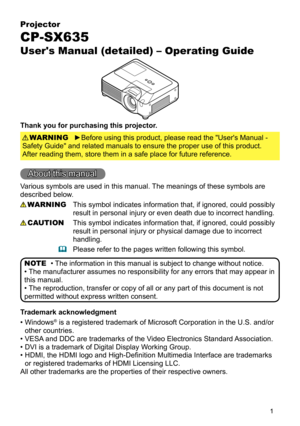 Projector
CP-SX635
User's Manual (detailed) – Operating Guide

Thank you for purchasing this projector.

⚠WARNING ►Before using this product, please read the "User's Manual - Safety Guide" and related manuals to ensure the proper use of this product. After reading them, store them in a safe place for future reference.

About this manual

Various symbols are used in this manual. The meanings of these symbols are described below.

⚠WARNING This symbol indicates information that, if ignored, could possibly result in personal injury or even death due to incorrect handling.

⚠CAUTION This symbol indicates information that, if ignored, could possibly result in personal injury or physical damage due to incorrect handling.

Please refer to the pages written following this symbol.

NOTE • The information in this manual is subject to change without notice.
• The manufacturer assumes no responsibility for any errors that may appear in this manual.
• The reproduction, transfer or copy of all or any part of this document is not permitted without express written consent.

Trademark acknowledgment
• Windows® is a registered trademark of Microsoft Corporation in the U.S. and/or other countries.
• VESA and DDC are trademarks of the Video Electronics Standard Association.
• DVI is a trademark of Digital Display Working Group.
• HDMI, the HDMI logo and High-Definition Multimedia Interface are trademarks or registered trademarks of HDMI Licensing LLC.
All other trademarks are the properties of their respective owners.

1